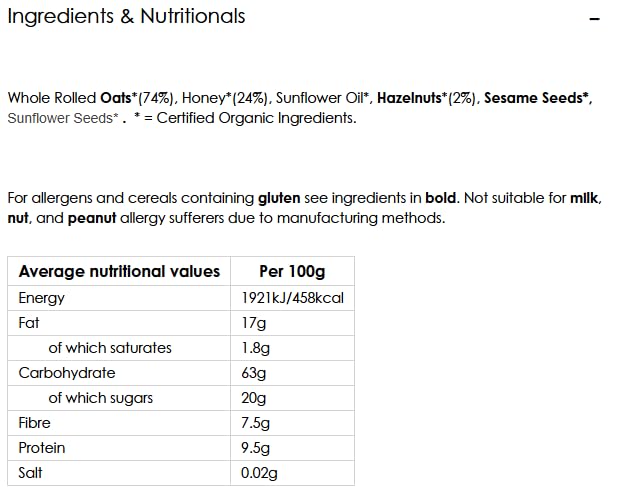 Ingredients & Nutritionals

–

Whole Rolled Oats*(74%), Honey*(24%), Sunflower Oil*, Hazelnuts*(2%), Sesame Seeds*, Sunflower Seeds* . * = Certified Organic Ingredients.

For allergens and cereals containing gluten see ingredients in bold. Not suitable for milk, nut, and peanut allergy sufferers due to manufacturing methods.

| Average nutritional values | Per 100g |
|---|---|
| Energy | 1921kJ/458kcal |
| Fat | 17g |
| of which saturates | 1.8g |
| Carbohydrate | 63g |
| of which sugars | 20g |
| Fibre | 7.5g |
| Protein | 9.5g |
| Salt | 0.02g |